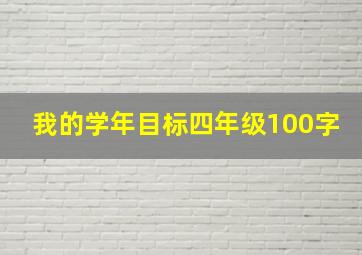 我的学年目标四年级100字